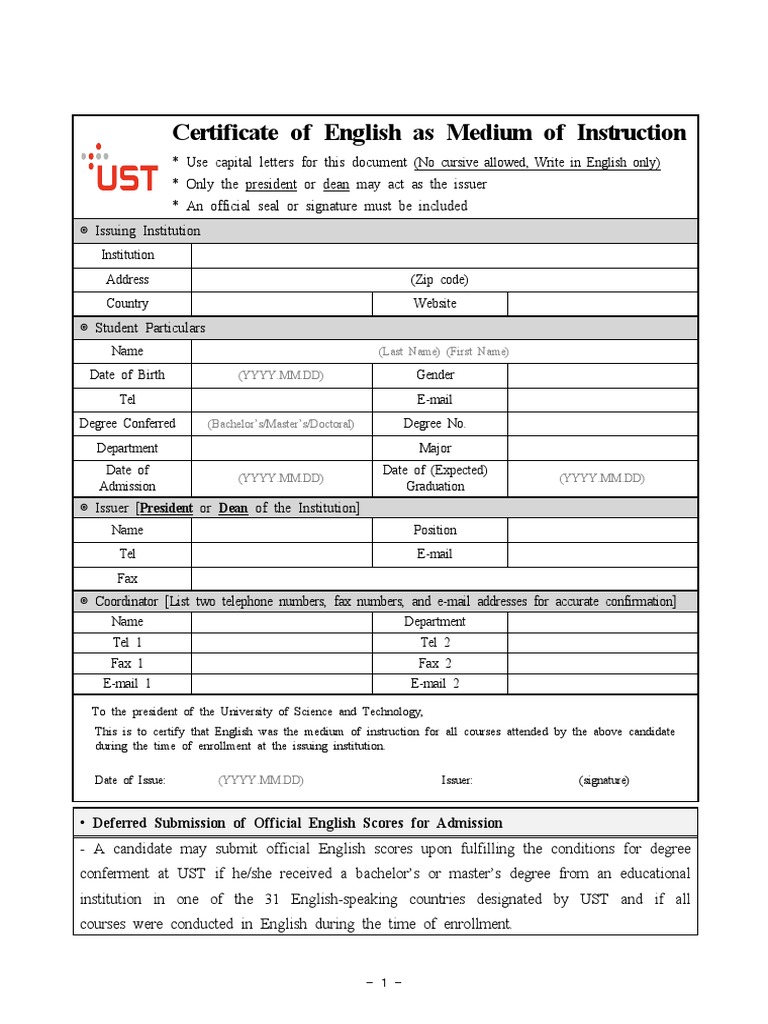 UST

Certificate of English as Medium of Instruction

* Use capital letters for this document (No cursive allowed, Write in English only)
* Only the president or dean may act as the issuer
* An official seal or signature must be included

⊙ Issuing Institution

| Institution | | | |
|---|---|---|---|
| Address | (Zip code) | | |
| Country | | Website | |

⊙ Student Particulars

| Name | (Last Name) (First Name) | | |
|---|---|---|---|
| Date of Birth | (YYYY.MM.DD) | Gender | |
| Tel | | E-mail | |
| Degree Conferred | (Bachelor's/Master's/Doctoral) | Degree No. | |
| Department | | Major | |
| Date of Admission | (YYYY.MM.DD) | Date of (Expected) Graduation | (YYYY.MM.DD) |

⊙ Issuer [President or Dean of the Institution]

| Name | | Position | |
|---|---|---|---|
| Tel | | E-mail | |
| Fax | | | |

⊙ Coordinator [List two telephone numbers, fax numbers, and e-mail addresses for accurate confirmation]

| Name | | Department | |
|---|---|---|---|
| Tel 1 | | Tel 2 | |
| Fax 1 | | Fax 2 | |
| E-mail 1 | | E-mail 2 | |

To the president of the University of Science and Technology,
This is to certify that English was the medium of instruction for all courses attended by the above candidate during the time of enrollment at the issuing institution.

Date of Issue: (YYYY.MM.DD) Issuer: (signature)

• Deferred Submission of Official English Scores for Admission

- A candidate may submit official English scores upon fulfilling the conditions for degree conferment at UST if he/she received a bachelor's or master's degree from an educational institution in one of the 31 English-speaking countries designated by UST and if all courses were conducted in English during the time of enrollment.

- 1 -